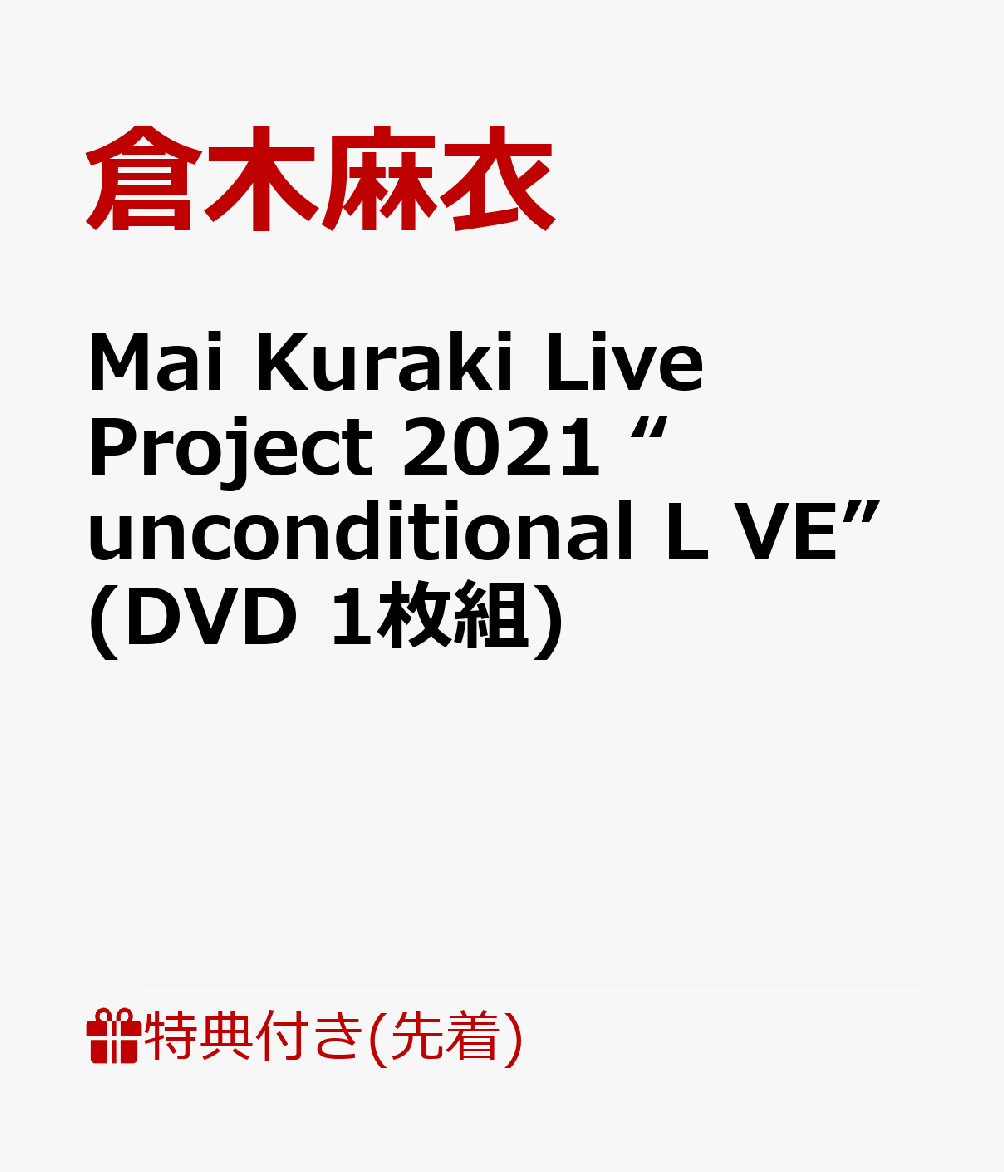 倉木麻衣

Mai Kuraki Live Project 2021 “ unconditional L VE” (DVD 1枚組)

特典付き(先着)